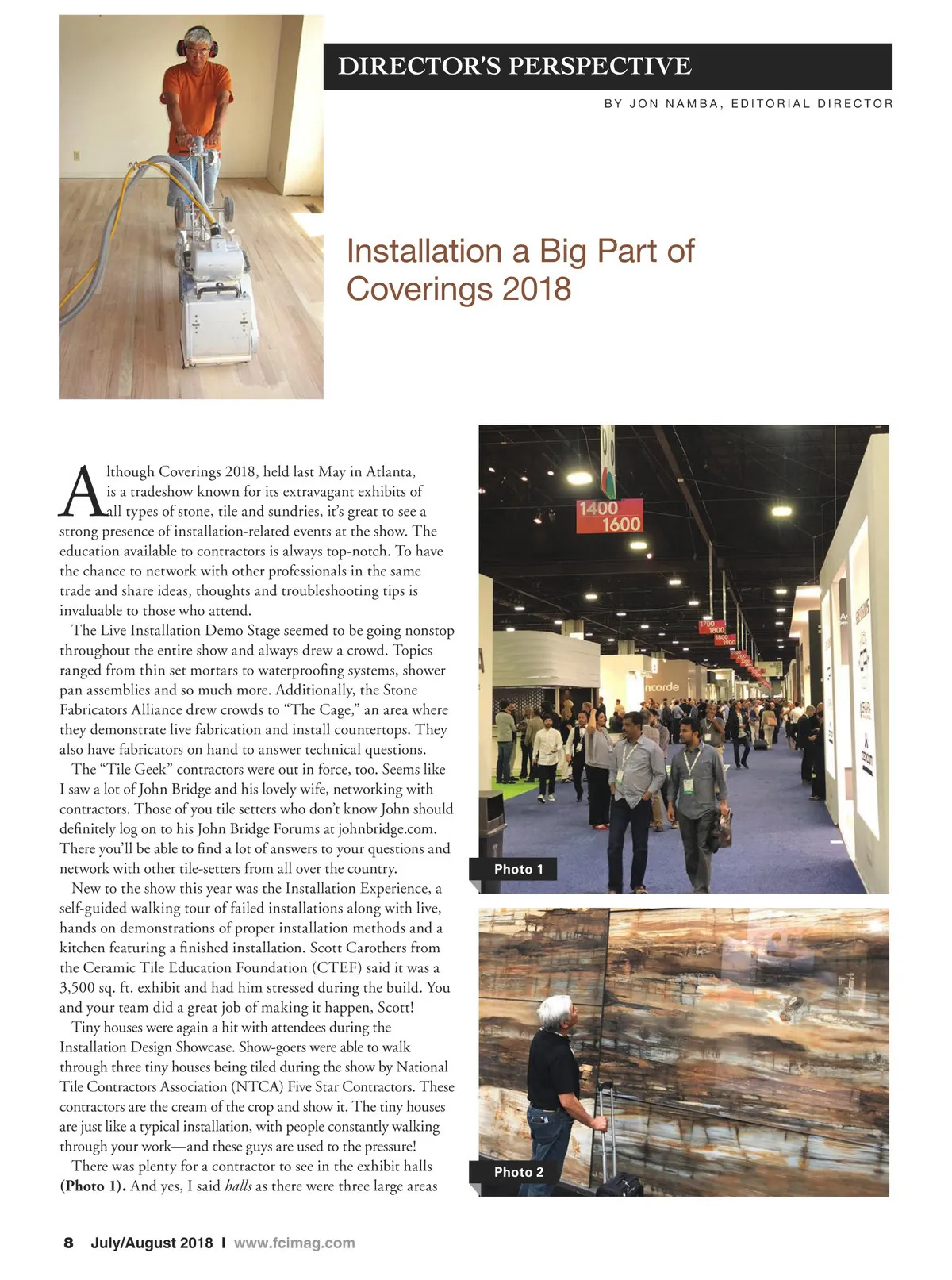 DIRECTOR'S PERSPECTIVE

BY JON NAMBA, EDITORIAL DIRECTOR

Installation a Big Part of Coverings 2018

Although Coverings 2018, held last May in Atlanta, is a tradeshow known for its extravagant exhibits of all types of stone, tile and sundries, it's great to see a strong presence of installation-related events at the show. The education available to contractors is always top-notch. To have the chance to network with other professionals in the same trade and share ideas, thoughts and troubleshooting tips is invaluable to those who attend.

The Live Installation Demo Stage seemed to be going nonstop throughout the entire show and always drew a crowd. Topics ranged from thin set mortars to waterproofing systems, shower pan assemblies and so much more. Additionally, the Stone Fabricators Alliance drew crowds to "The Cage," an area where they demonstrate live fabrication and install countertops. They also have fabricators on hand to answer technical questions.

The "Tile Geek" contractors were out in force, too. Seems like I saw a lot of John Bridge and his lovely wife, networking with contractors. Those of you tile setters who don't know John should definitely log on to his John Bridge Forums at johnbridge.com. There you'll be able to find a lot of answers to your questions and network with other tile-setters from all over the country.

New to the show this year was the Installation Experience, a self-guided walking tour of failed installations along with live, hands on demonstrations of proper installation methods and a kitchen featuring a finished installation. Scott Carothers from the Ceramic Tile Education Foundation (CTEF) said it was a 3,500 sq. ft. exhibit and had him stressed during the build. You and your team did a great job of making it happen, Scott!

Tiny houses were again a hit with attendees during the Installation Design Showcase. Show-goers were able to walk through three tiny houses being tiled during the show by National Tile Contractors Association (NTCA) Five Star Contractors. These contractors are the cream of the crop and show it. The tiny houses are just like a typical installation, with people constantly walking through your work—and these guys are used to the pressure!

There was plenty for a contractor to see in the exhibit halls (Photo 1). And yes, I said halls as there were three large areas

1400
1600

1700
1800

1800
1900

ncorde

Photo 1

Photo 2

8 July/August 2018 | www.fcimag.com